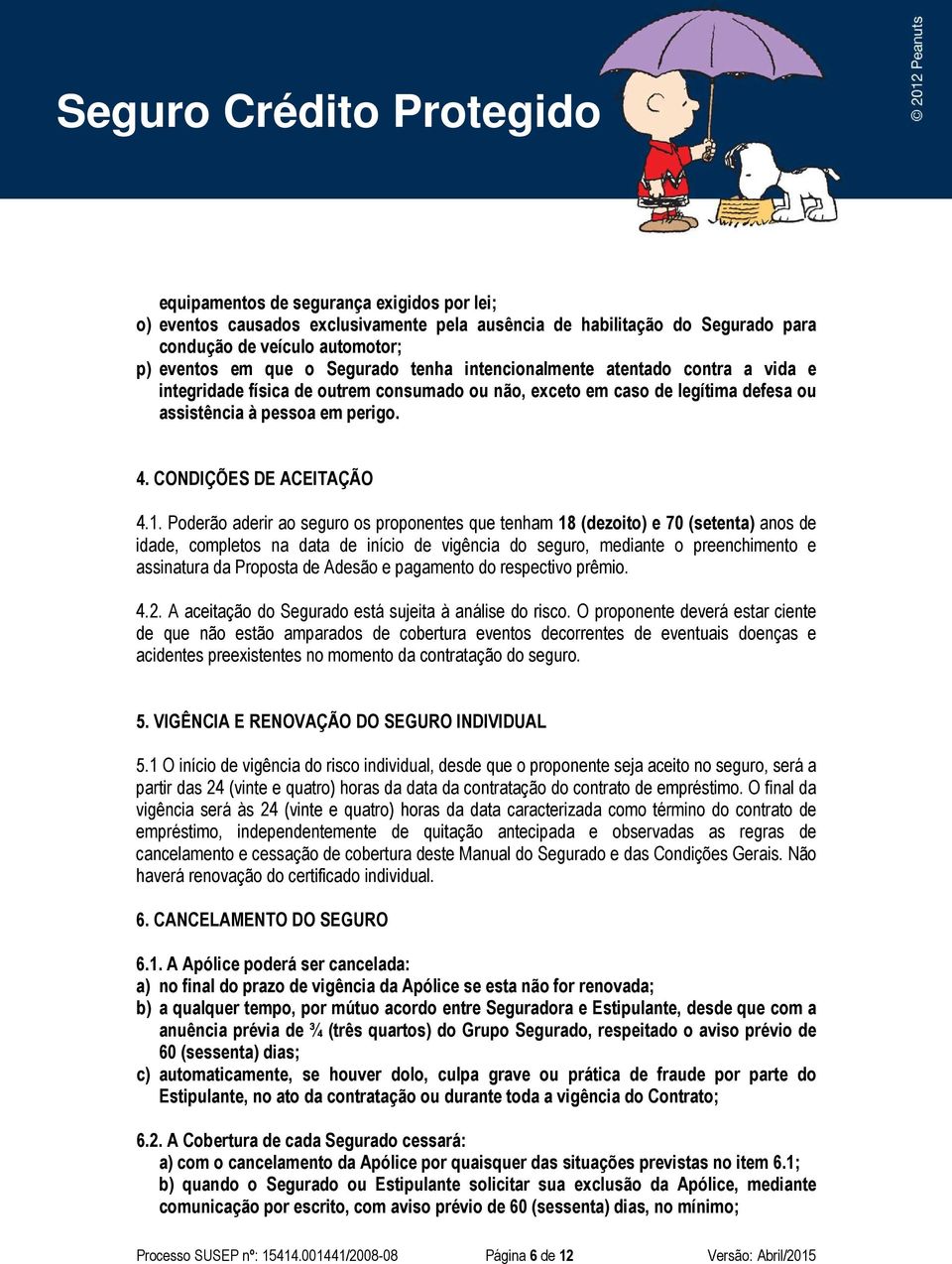 Seguro Crédito Protegido

© 2012 Peanuts

equipamentos de segurança exigidos por lei;
o) eventos causados exclusivamente pela ausência de habilitação do Segurado para condução de veículo automotor;
p) eventos em que o Segurado tenha intencionalmente atentado contra a vida e integridade física de outrem consumado ou não, exceto em caso de legítima defesa ou assistência à pessoa em perigo.

4. CONDIÇÕES DE ACEITAÇÃO

4.1. Poderão aderir ao seguro os proponentes que tenham 18 (dezoito) e 70 (setenta) anos de idade, completos na data de início de vigência do seguro, mediante o preenchimento e assinatura da Proposta de Adesão e pagamento do respectivo prêmio.

4.2. A aceitação do Segurado está sujeita à análise do risco. O proponente deverá estar ciente de que não estão amparados de cobertura eventos decorrentes de eventuais doenças e acidentes preexistentes no momento da contratação do seguro.

5. VIGÊNCIA E RENOVAÇÃO DO SEGURO INDIVIDUAL

5.1 O início de vigência do risco individual, desde que o proponente seja aceito no seguro, será a partir das 24 (vinte e quatro) horas da data da contratação do contrato de empréstimo. O final da vigência será às 24 (vinte e quatro) horas da data caracterizada como término do contrato de empréstimo, independentemente de quitação antecipada e observadas as regras de cancelamento e cessação de cobertura deste Manual do Segurado e das Condições Gerais. Não haverá renovação do certificado individual.

6. CANCELAMENTO DO SEGURO

6.1. A Apólice poderá ser cancelada:
a) no final do prazo de vigência da Apólice se esta não for renovada;
b) a qualquer tempo, por mútuo acordo entre Seguradora e Estipulante, desde que com a anuência prévia de ¾ (três quartos) do Grupo Segurado, respeitado o aviso prévio de 60 (sessenta) dias;
c) automaticamente, se houver dolo, culpa grave ou prática de fraude por parte do Estipulante, no ato da contratação ou durante toda a vigência do Contrato;

6.2. A Cobertura de cada Segurado cessará:
a) com o cancelamento da Apólice por quaisquer das situações previstas no item 6.1;
b) quando o Segurado ou Estipulante solicitar sua exclusão da Apólice, mediante comunicação por escrito, com aviso prévio de 60 (sessenta) dias, no mínimo;

Processo SUSEP nº: 15414.001441/2008-08 Página 6 de 12 Versão: Abril/2015